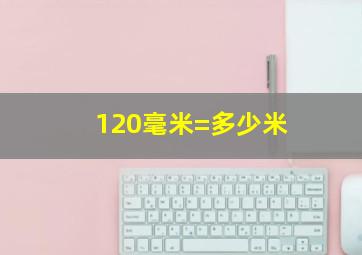 120毫米=多少米